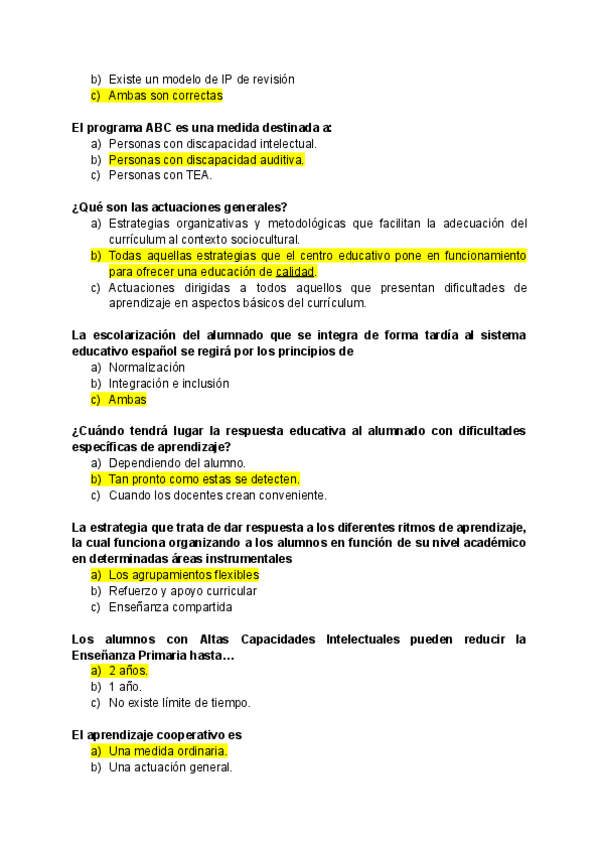 b) Existe un modelo de IP de revisión
c) Ambas son correctas

El programa ABC es una medida destinada a:
a) Personas con discapacidad intelectual.
b) Personas con discapacidad auditiva.
c) Personas con TEA.

¿Qué son las actuaciones generales?
a) Estrategias organizativas y metodológicas que facilitan la adecuación del currículum al contexto sociocultural.
b) Todas aquellas estrategias que el centro educativo pone en funcionamiento para ofrecer una educación de calidad.
c) Actuaciones dirigidas a todos aquellos que presentan dificultades de aprendizaje en aspectos básicos del currículum.

La escolarización del alumnado que se integra de forma tardía al sistema educativo español se regirá por los principios de
a) Normalización
b) Integración e inclusión
c) Ambas

¿Cuándo tendrá lugar la respuesta educativa al alumnado con dificultades específicas de aprendizaje?
a) Dependiendo del alumno.
b) Tan pronto como estas se detecten.
c) Cuando los docentes crean conveniente.

La estrategia que trata de dar respuesta a los diferentes ritmos de aprendizaje, la cual funciona organizando a los alumnos en función de su nivel académico en determinadas áreas instrumentales
a) Los agrupamientos flexibles
b) Refuerzo y apoyo curricular
c) Enseñanza compartida

Los alumnos con Altas Capacidades Intelectuales pueden reducir la Enseñanza Primaria hasta…
a) 2 años.
b) 1 año.
c) No existe límite de tiempo.

El aprendizaje cooperativo es
a) Una medida ordinaria.
b) Una actuación general.